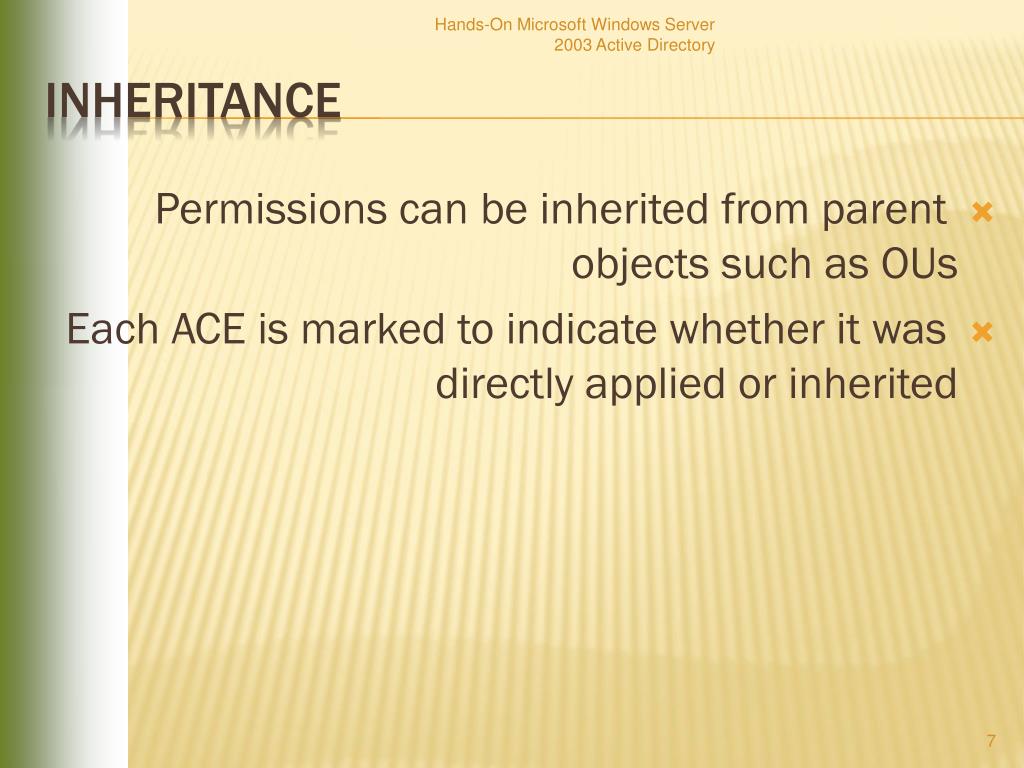 Hands-On Microsoft Windows Server 2003 Active Directory

INHERITANCE

Permissions can be inherited from parent objects such as OUs

Each ACE is marked to indicate whether it was directly applied or inherited

7